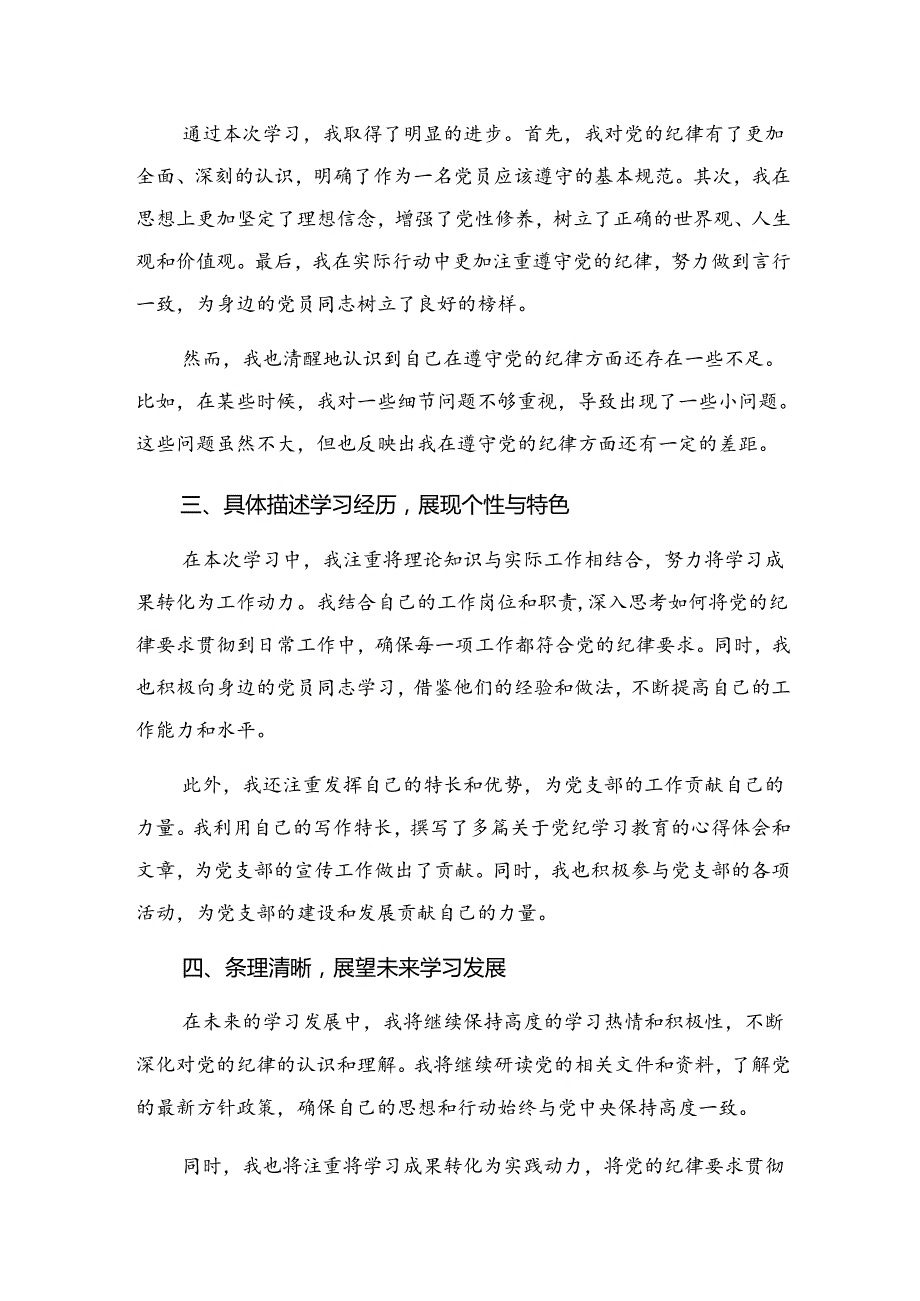 通过本次学习，我取得了明显的进步。首先，我对党的纪律有了更加全面、深刻的认识，明确了作为一名党员应该遵守的基本规范。其次，我在思想上更加坚定了理想信念，增强了党性修养，树立了正确的世界观、人生观和价值观。最后，我在实际行动中更加注重遵守党的纪律，努力做到言行一致，为身边的党员同志树立了良好的榜样。

然而，我也清醒地认识到自己在遵守党的纪律方面还存在一些不足。比如，在某些时候，我对一些细节问题不够重视，导致出现了一些小问题。这些问题虽然不大，但也反映出我在遵守党的纪律方面还有一定的差距。

三、具体描述学习经历，展现个性与特色

在本次学习中，我注重将理论知识与实际工作相结合，努力将学习成果转化为工作动力。我结合自己的工作岗位和职责，深入思考如何将党的纪律要求贯彻到日常工作中，确保每一项工作都符合党的纪律要求。同时，我也积极向身边的党员同志学习，借鉴他们的经验和做法，不断提高自己的工作能力和水平。

此外，我还注重发挥自己的特长和优势，为党支部的工作贡献自己的力量。我利用自己的写作特长，撰写了多篇关于党纪学习教育的心得体会和文章，为党支部的宣传工作做出了贡献。同时，我也积极参与党支部的各项活动，为党支部的建设和发展贡献自己的力量。

四、条理清晰，展望未来学习发展

在未来的学习发展中，我将继续保持高度的学习热情和积极性，不断深化对党的纪律的认识和理解。我将继续研读党的相关文件和资料，了解党的最新方针政策，确保自己的思想和行动始终与党中央保持高度一致。

同时，我也将注重将学习成果转化为实践动力，将党的纪律要求贯彻